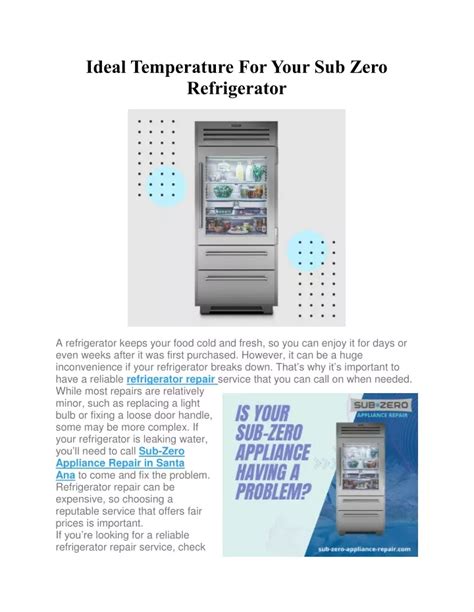 Ideal Temperature For Your Sub Zero Refrigerator

A refrigerator keeps your food cold and fresh, so you can enjoy it for days or even weeks after it was first purchased. However, it can be a huge inconvenience if your refrigerator breaks down. That's why it's important to have a reliable refrigerator repair service that you can call on when needed. While most repairs are relatively minor, such as replacing a light bulb or fixing a loose door handle, some may be more complex. If your refrigerator is leaking water, you'll need to call Sub-Zero Appliance Repair in Santa Ana to come and fix the problem. Refrigerator repair can be expensive, so choosing a reputable service that offers fair prices is important.
If you're looking for a reliable refrigerator repair service, check

IS YOUR SUB-ZERO APPLIANCE HAVING A PROBLEM?

SUB-ZERO
APPLIANCE REPAIR

sub-zero-appliance-repair.com